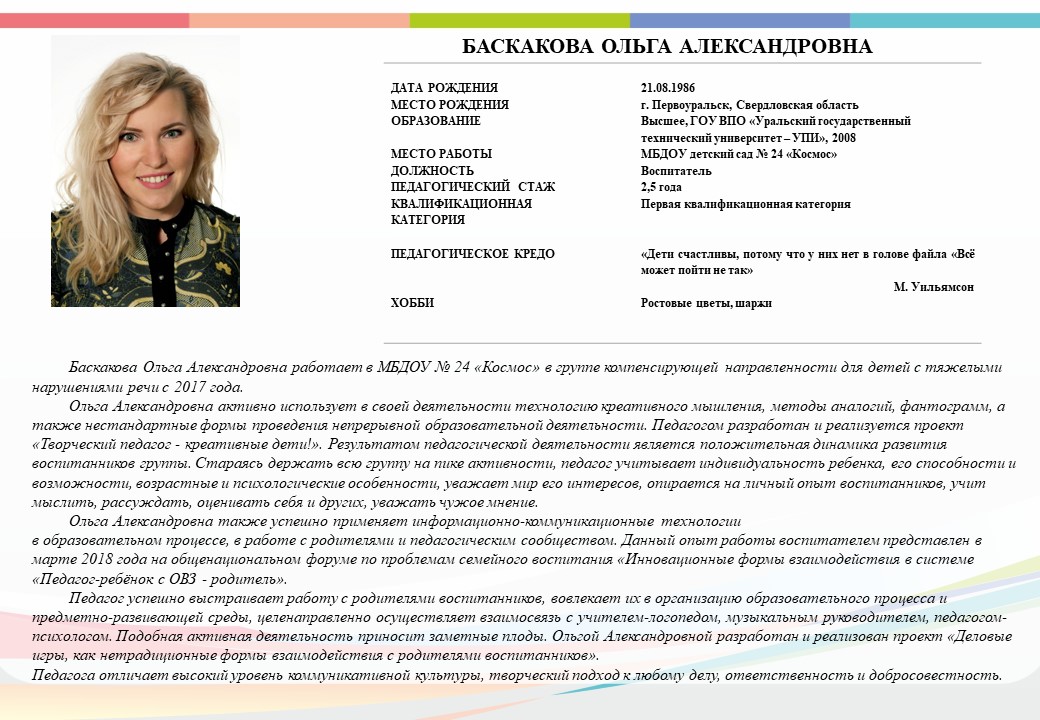 БАСКАКОВА ОЛЬГА АЛЕКСАНДРОВНА

| | |
|---|---|
| ДАТА РОЖДЕНИЯ | 21.08.1986 |
| МЕСТО РОЖДЕНИЯ | г. Первоуральск, Свердловская область |
| ОБРАЗОВАНИЕ | Высшее, ГОУ ВПО «Уральский государственный технический университет – УПИ», 2008 |
| МЕСТО РАБОТЫ | МБДОУ детский сад № 24 «Космос» |
| ДОЛЖНОСТЬ | Воспитатель |
| ПЕДАГОГИЧЕСКИЙ СТАЖ | 2,5 года |
| КВАЛИФИКАЦИОННАЯ КАТЕГОРИЯ | Первая квалификационная категория |
| ПЕДАГОГИЧЕСКОЕ КРЕДО | «Дети счастливы, потому что у них нет в голове файла «Всё может пойти не так» М. Уильямсон |
| ХОББИ | Ростовые цветы, шаржи |

Баскакова Ольга Александровна работает в МБДОУ № 24 «Космос» в группе компенсирующей направленности для детей с тяжелыми нарушениями речи с 2017 года.

Ольга Александровна активно использует в своей деятельности технологию креативного мышления, методы аналогий, фантограмм, а также нестандартные формы проведения непрерывной образовательной деятельности. Педагогом разработан и реализуется проект «Творческий педагог - креативные дети!». Результатом педагогической деятельности является положительная динамика развития воспитанников группы. Стараясь держать всю группу на пике активности, педагог учитывает индивидуальность ребенка, его способности и возможности, возрастные и психологические особенности, уважает мир его интересов, опирается на личный опыт воспитанников, учит мыслить, рассуждать, оценивать себя и других, уважать чужое мнение.

Ольга Александровна также успешно применяет информационно-коммуникационные технологии в образовательном процессе, в работе с родителями и педагогическим сообществом. Данный опыт работы воспитателем представлен в марте 2018 года на общенациональном форуме по проблемам семейного воспитания «Инновационные формы взаимодействия в системе «Педагог-ребёнок с ОВЗ - родитель».

Педагог успешно выстраивает работу с родителями воспитанников, вовлекает их в организацию образовательного процесса и предметно-развивающей среды, целенаправленно осуществляет взаимосвязь с учителем-логопедом, музыкальным руководителем, педагогом-психологом. Подобная активная деятельность приносит заметные плоды. Ольгой Александровной разработан и реализован проект «Деловые игры, как нетрадиционные формы взаимодействия с родителями воспитанников».

Педагога отличает высокий уровень коммуникативной культуры, творческий подход к любому делу, ответственность и добросовестность.